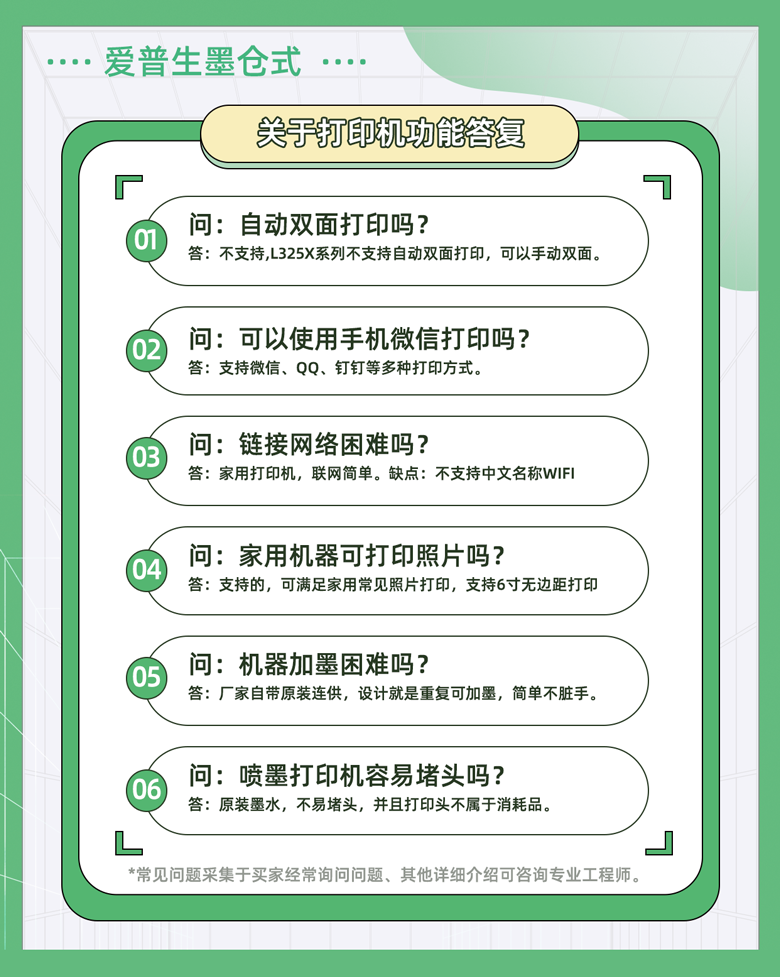 ···· 爱普生墨仓式 ····

关于打印机功能答复

01
问：自动双面打印吗？
答：不支持,L325X系列不支持自动双面打印，可以手动双面。

02
问：可以使用手机微信打印吗？
答：支持微信、QQ、钉钉等多种打印方式。

03
问：链接网络困难吗？
答：家用打印机，联网简单。缺点：不支持中文名称WIFI

04
问：家用机器可打印照片吗？
答：支持的，可满足家用常见照片打印，支持6寸无边距打印

05
问：机器加墨困难吗？
答：厂家自带原装连供，设计就是重复可加墨，简单不脏手。

06
问：喷墨打印机容易堵头吗？
答：原装墨水，不易堵头，并且打印头不属于消耗品。

*常见问题采集于买家经常询问问题、其他详细介绍可咨询专业工程师。